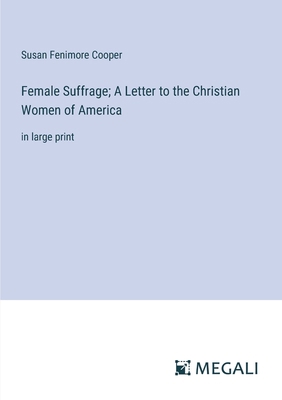 Susan Fenimore Cooper

Female Suffrage; A Letter to the Christian Women of America

in large print

MEGALI